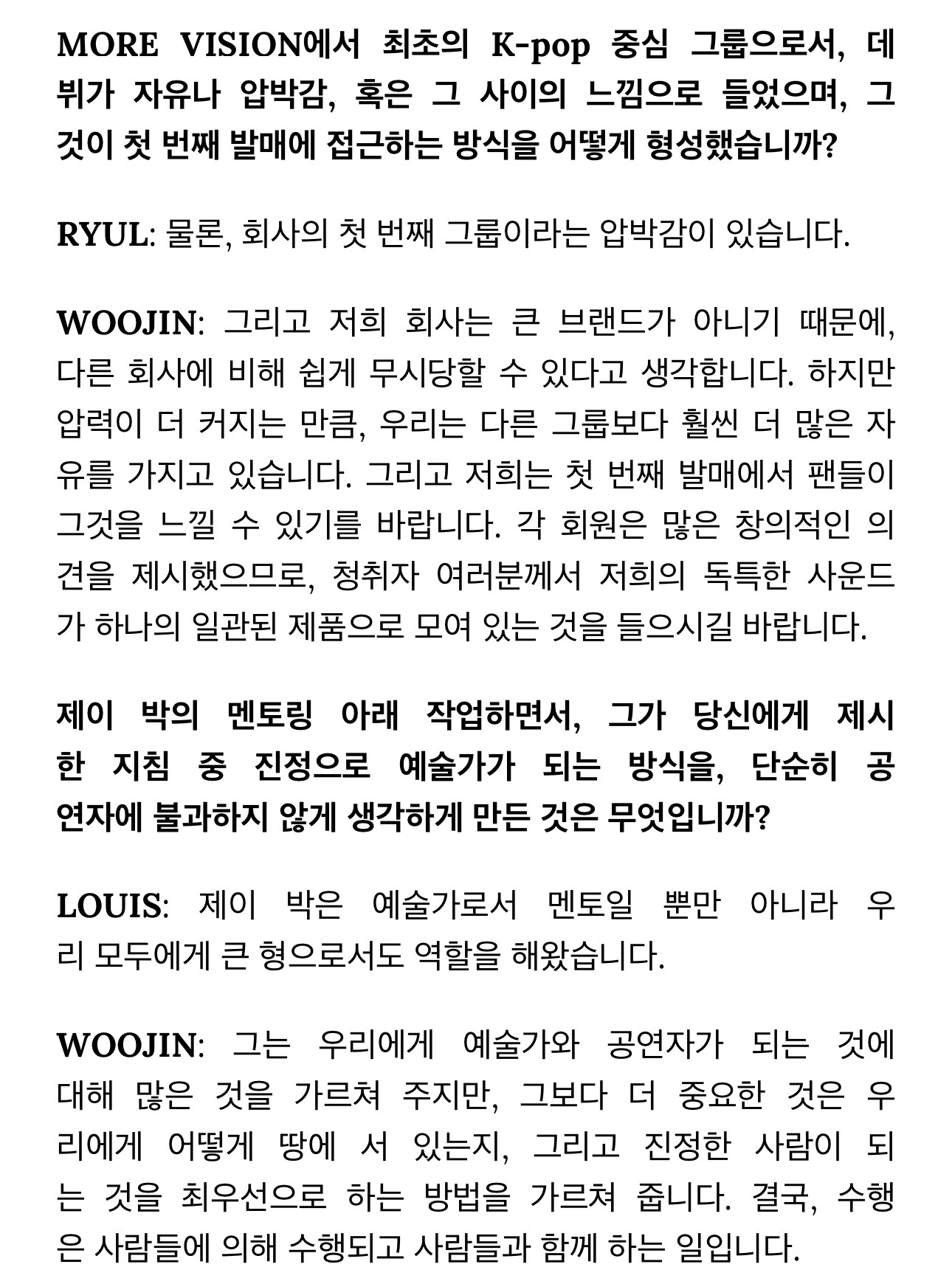 MORE VISION에서 최초의 K-pop 중심 그룹으로서, 데뷔가 자유나 압박감, 혹은 그 사이의 느낌으로 들었으며, 그것이 첫 번째 발매에 접근하는 방식을 어떻게 형성했습니까?

RYUL: 물론, 회사의 첫 번째 그룹이라는 압박감이 있습니다.

WOOJIN: 그리고 저희 회사는 큰 브랜드가 아니기 때문에, 다른 회사에 비해 쉽게 무시당할 수 있다고 생각합니다. 하지만 압력이 더 커지는 만큼, 우리는 다른 그룹보다 훨씬 더 많은 자유를 가지고 있습니다. 그리고 저희는 첫 번째 발매에서 팬들이 그것을 느낄 수 있기를 바랍니다. 각 회원은 많은 창의적인 의견을 제시했으므로, 청취자 여러분께서 저희의 독특한 사운드가 하나의 일관된 제품으로 모여 있는 것을 들으시길 바랍니다.

제이 박의 멘토링 아래 작업하면서, 그가 당신에게 제시한 지침 중 진정으로 예술가가 되는 방식을, 단순히 공연자에 불과하지 않게 생각하게 만든 것은 무엇입니까?

LOUIS: 제이 박은 예술가로서 멘토일 뿐만 아니라 우리 모두에게 큰 형으로서도 역할을 해왔습니다.

WOOJIN: 그는 우리에게 예술가와 공연자가 되는 것에 대해 많은 것을 가르쳐 주지만, 그보다 더 중요한 것은 우리에게 어떻게 땅에 서 있는지, 그리고 진정한 사람이 되는 것을 최우선으로 하는 방법을 가르쳐 줍니다. 결국, 수행은 사람들에 의해 수행되고 사람들과 함께 하는 일입니다.